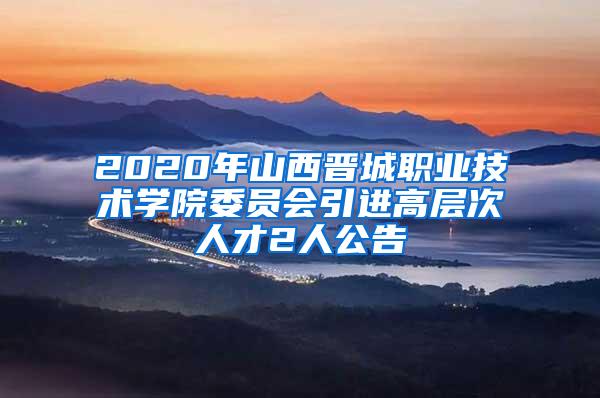 2020年山西晋城职业技术学院委员会引进高层次人才2人公告